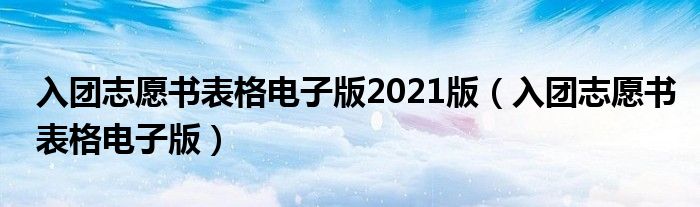 入团志愿书表格电子版2021版（入团志愿书表格电子版）